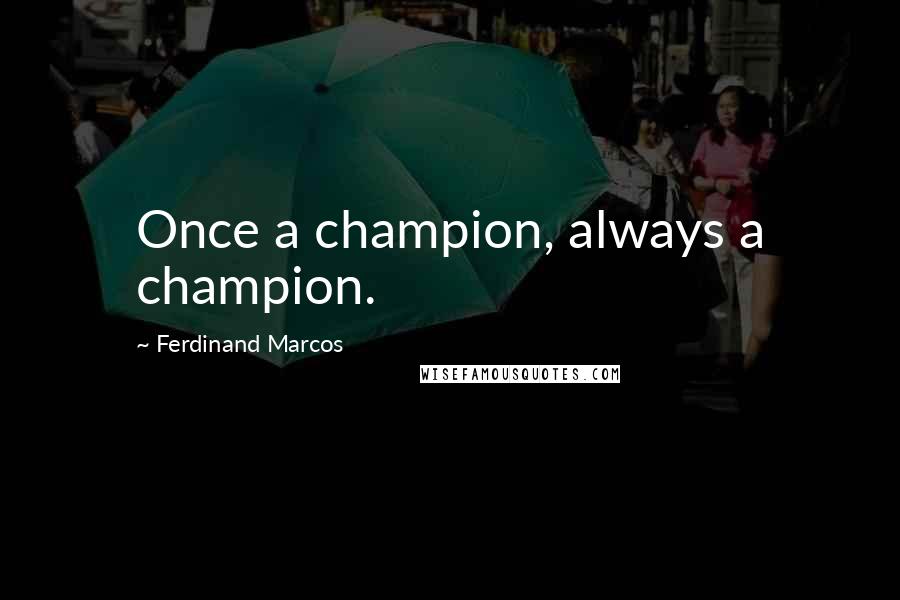 Once a champion, always a champion.

~ Ferdinand Marcos

WISEFAMOUSQUOTES.COM